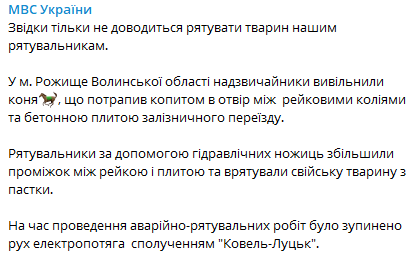 МВС України
Звідки тільки не доводиться рятувати тварин нашим рятувальникам.

У м. Рожище Волинської області надзвичайники вивільнили коня🐎, що потрапив копитом в отвір між рейковими коліями та бетонною плитою залізничного переїзду.

Рятувальники за допомогою гідравлічних ножиць збільшили проміжок між рейкою і плитою та врятували свійську тварину з пастки.

На час проведення аварійно-рятувальних робіт було зупинено рух електропотяга сполученням "Ковель-Луцьк".